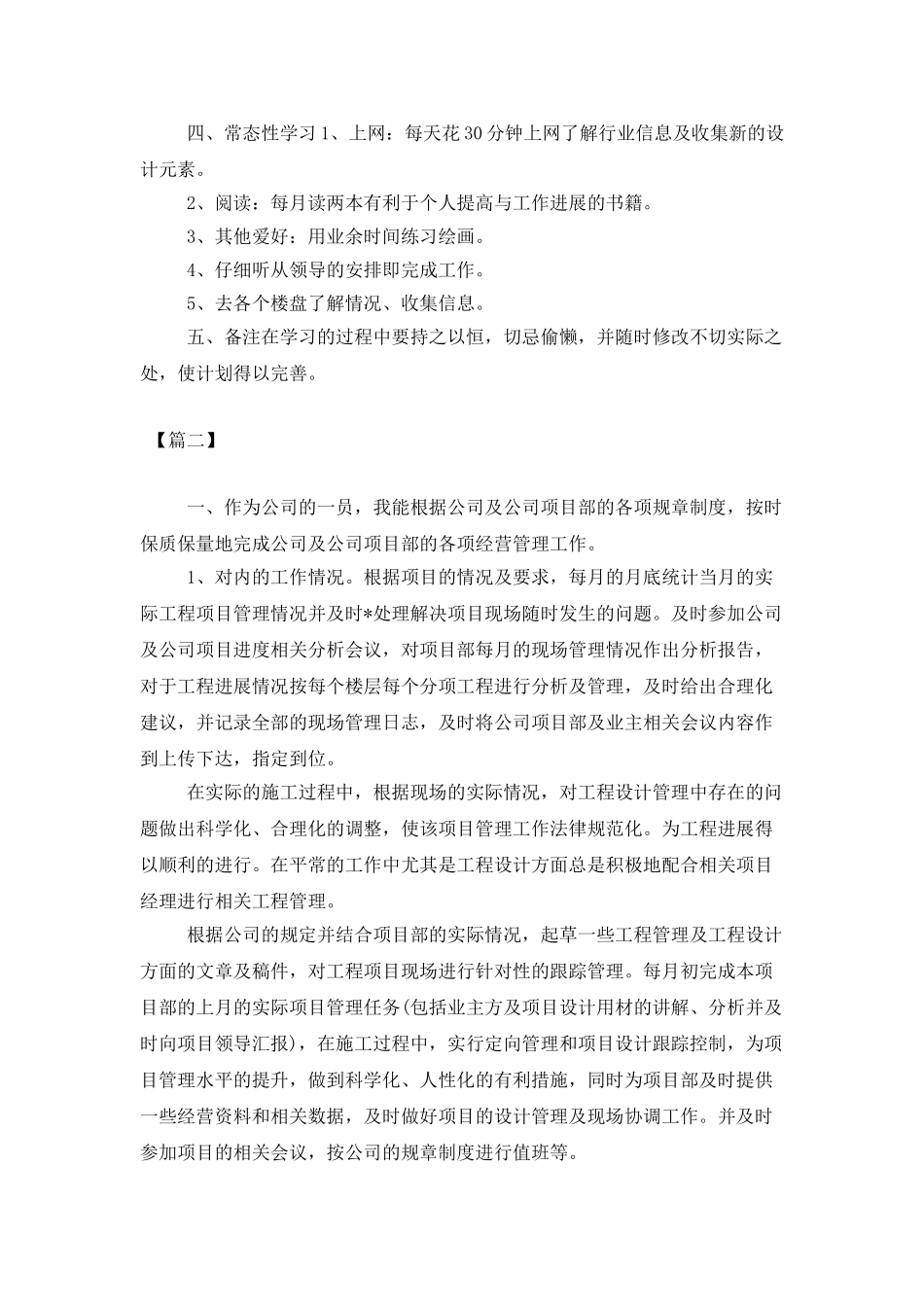 四、常态性学习 1、上网：每天花 30 分钟上网了解行业信息及收集新的设计元素。

2、阅读：每月读两本有利于个人提高与工作进展的书籍。

3、其他爱好：用业余时间练习绘画。

4、仔细听从领导的安排即完成工作。

5、去各个楼盘了解情况、收集信息。

五、备注在学习的过程中要持之以恒，切忌偷懒，并随时修改不切实际之处，使计划得以完善。

【篇二】

一、作为公司的一员，我能根据公司及公司项目部的各项规章制度，按时保质保量地完成公司及公司项目部的各项经营管理工作。

1、对内的工作情况。根据项目的情况及要求，每月的月底统计当月的实际工程项目管理情况并及时*处理解决项目现场随时发生的问题。及时参加公司及公司项目进度相关分析会议，对项目部每月的现场管理情况作出分析报告，对于工程进展情况按每个楼层每个分项工程进行分析及管理，及时给出合理化建议，并记录全部的现场管理日志，及时将公司项目部及业主相关会议内容作到上传下达，指定到位。

在实际的施工过程中，根据现场的实际情况，对工程设计管理中存在的问题做出科学化、合理化的调整，使该项目管理工作法律规范化。为工程进展得以顺利的进行。在平常的工作中尤其是工程设计方面总是积极地配合相关项目经理进行相关工程管理。

根据公司的规定并结合项目部的实际情况，起草一些工程管理及工程设计方面的文章及稿件，对工程项目现场进行针对性的跟踪管理。每月初完成本项目部的上月的实际项目管理任务(包括业主方及项目设计用材的讲解、分析并及时向项目领导汇报)，在施工过程中，实行定向管理和项目设计跟踪控制，为项目管理水平的提升，做到科学化、人性化的有利措施，同时为项目部及时提供一些经营资料和相关数据，及时做好项目的设计管理及现场协调工作。并及时参加项目的相关会议，按公司的规章制度进行值班等。